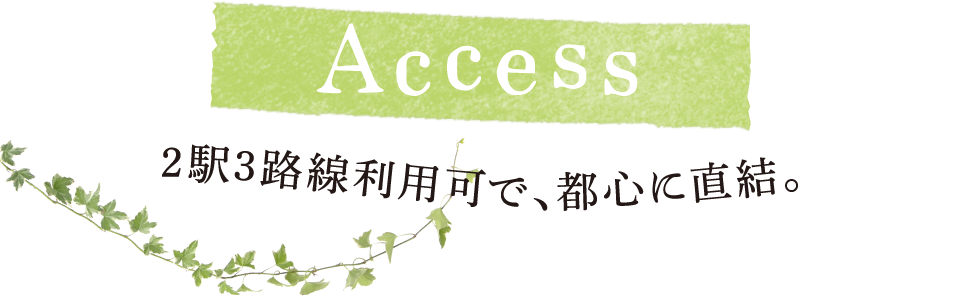 Access

2駅3路線利用可で、都心に直結。